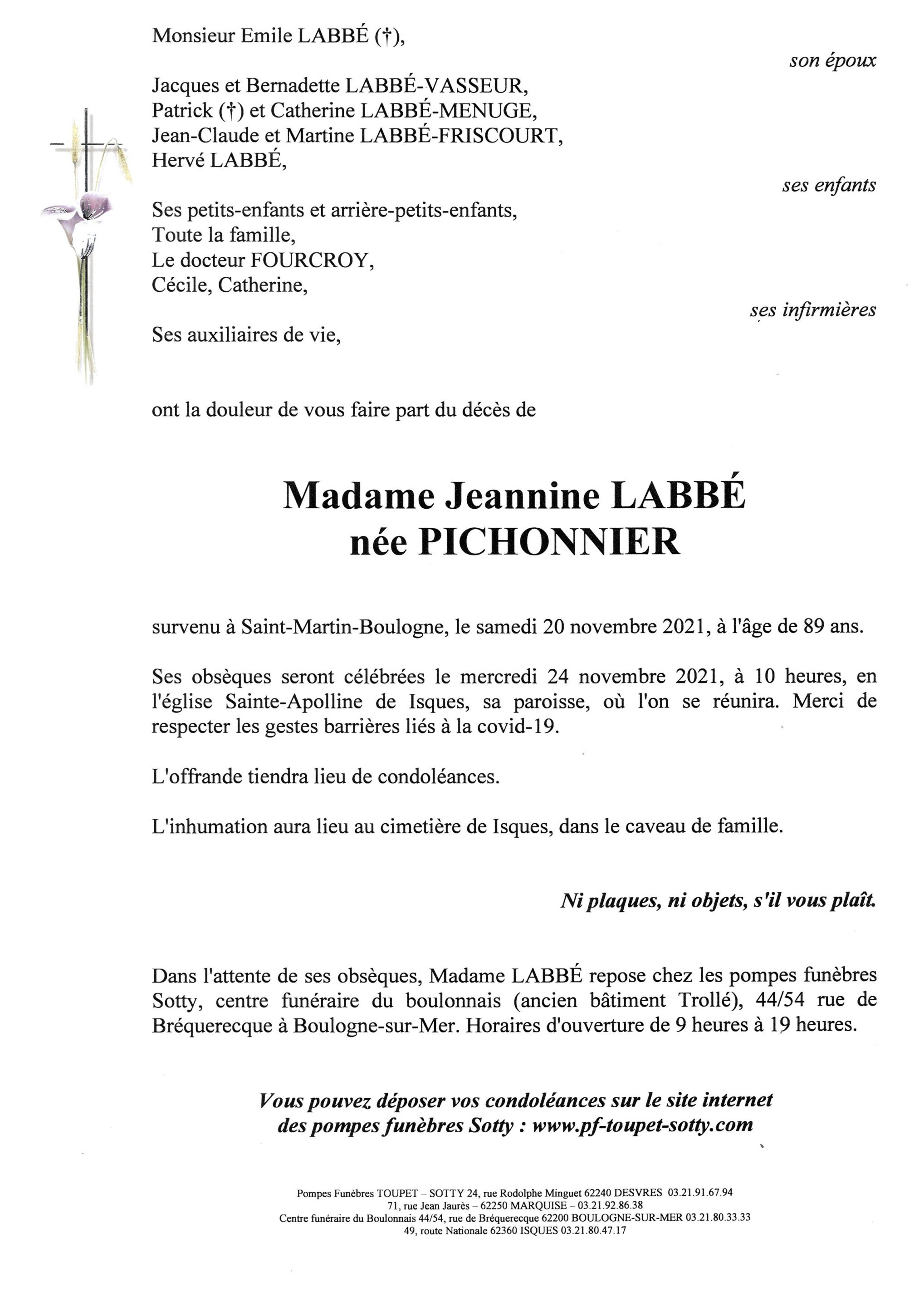 Monsieur Emile LABBÉ (†),

son époux

Jacques et Bernadette LABBÉ-VASSEUR,
Patrick (†) et Catherine LABBÉ-MENUGE,
Jean-Claude et Martine LABBÉ-FRISCOURT,
Hervé LABBÉ,

ses enfants

Ses petits-enfants et arrière-petits-enfants,
Toute la famille,
Le docteur FOURCROY,
Cécile, Catherine,

ses infirmières

Ses auxiliaires de vie,

ont la douleur de vous faire part du décès de

Madame Jeannine LABBÉ
née PICHONNIER

survenu à Saint-Martin-Boulogne, le samedi 20 novembre 2021, à l'âge de 89 ans.

Ses obsèques seront célébrées le mercredi 24 novembre 2021, à 10 heures, en l'église Sainte-Apolline de Isques, sa paroisse, où l'on se réunira. Merci de respecter les gestes barrières liés à la covid-19.

L'offrande tiendra lieu de condoléances.

L'inhumation aura lieu au cimetière de Isques, dans le caveau de famille.

Ni plaques, ni objets, s'il vous plaît.

Dans l'attente de ses obsèques, Madame LABBÉ repose chez les pompes funèbres Sotty, centre funéraire du boulonnais (ancien bâtiment Trollé), 44/54 rue de Bréquerecque à Boulogne-sur-Mer. Horaires d'ouverture de 9 heures à 19 heures.

Vous pouvez déposer vos condoléances sur le site internet des pompes funèbres Sotty : www.pf-toupet-sotty.com

Pompes Funèbres TOUPET – SOTTY 24, rue Rodolphe Minguet 62240 DESVRES 03.21.91.67.94
71, rue Jean Jaurès – 62250 MARQUISE – 03.21.92.86.38
Centre funéraire du Boulonnais 44/54, rue de Bréquerecque 62200 BOULOGNE-SUR-MER 03.21.80.33.33
49, route Nationale 62360 ISQUES 03.21.80.47.17